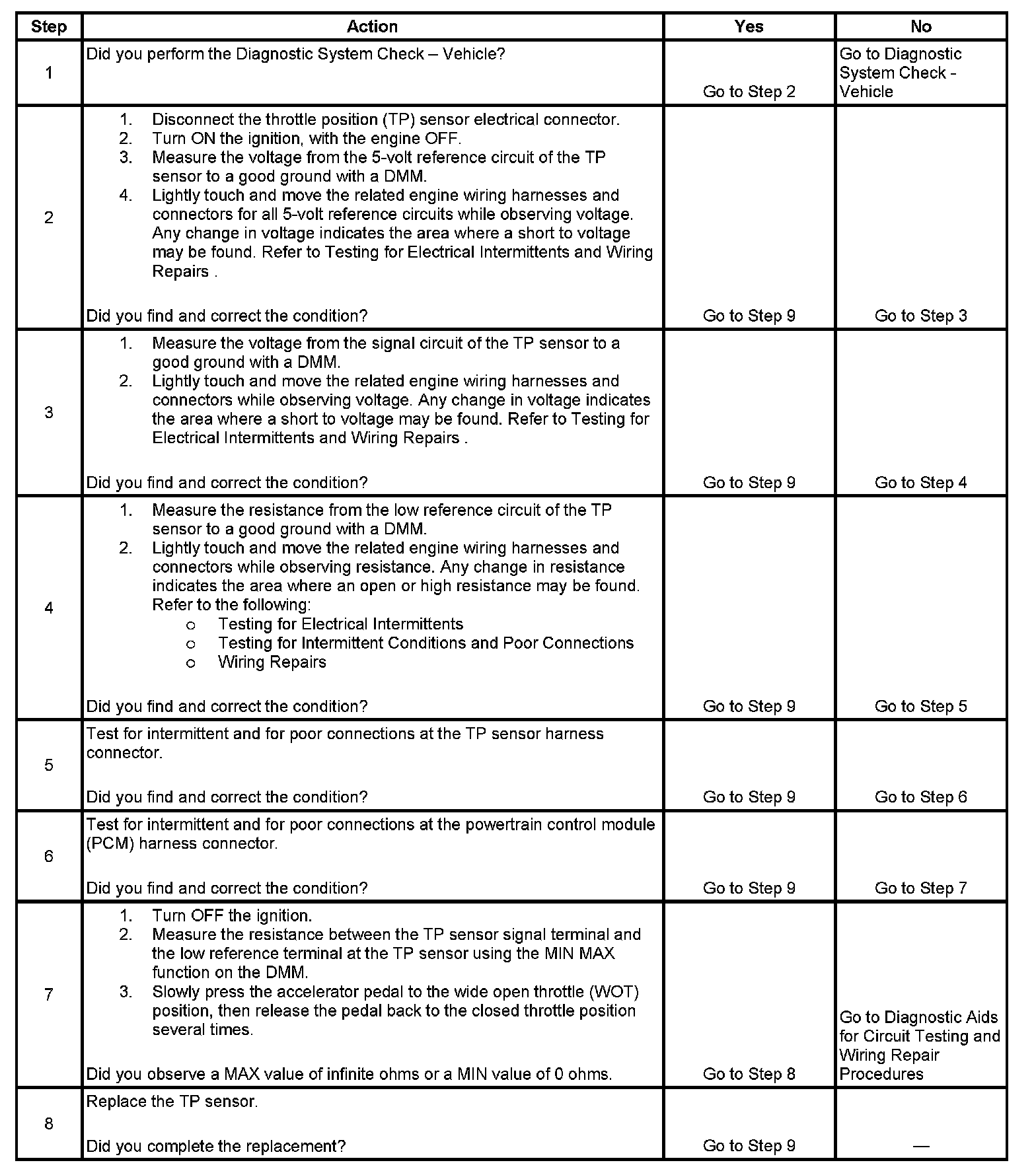 | Step | Action | Yes | No |
|---|---|---|---|
| 1 | Did you perform the Diagnostic System Check – Vehicle? | Go to Step 2 | Go to Diagnostic System Check - Vehicle |
| 2 | 1. Disconnect the throttle position (TP) sensor electrical connector. 2. Turn ON the ignition, with the engine OFF. 3. Measure the voltage from the 5-volt reference circuit of the TP sensor to a good ground with a DMM. 4. Lightly touch and move the related engine wiring harnesses and connectors for all 5-volt reference circuits while observing voltage. Any change in voltage indicates the area where a short to voltage may be found. Refer to Testing for Electrical Intermittents and Wiring Repairs . Did you find and correct the condition? | Go to Step 9 | Go to Step 3 |
| 3 | 1. Measure the voltage from the signal circuit of the TP sensor to a good ground with a DMM. 2. Lightly touch and move the related engine wiring harnesses and connectors while observing voltage. Any change in voltage indicates the area where a short to voltage may be found. Refer to Testing for Electrical Intermittents and Wiring Repairs . Did you find and correct the condition? | Go to Step 9 | Go to Step 4 |
| 4 | 1. Measure the resistance from the low reference circuit of the TP sensor to a good ground with a DMM. 2. Lightly touch and move the related engine wiring harnesses and connectors while observing resistance. Any change in resistance indicates the area where an open or high resistance may be found. Refer to the following: o Testing for Electrical Intermittents o Testing for Intermittent Conditions and Poor Connections o Wiring Repairs Did you find and correct the condition? | Go to Step 9 | Go to Step 5 |
| 5 | Test for intermittent and for poor connections at the TP sensor harness connector. Did you find and correct the condition? | Go to Step 9 | Go to Step 6 |
| 6 | Test for intermittent and for poor connections at the powertrain control module (PCM) harness connector. Did you find and correct the condition? | Go to Step 9 | Go to Step 7 |
| 7 | 1. Turn OFF the ignition. 2. Measure the resistance between the TP sensor signal terminal and the low reference terminal at the TP sensor using the MIN MAX function on the DMM. 3. Slowly press the accelerator pedal to the wide open throttle (WOT) position, then release the pedal back to the closed throttle position several times. Did you observe a MAX value of infinite ohms or a MIN value of 0 ohms. | Go to Step 8 | Go to Diagnostic Aids for Circuit Testing and Wiring Repair Procedures |
| 8 | Replace the TP sensor. Did you complete the replacement? | Go to Step 9 | — |